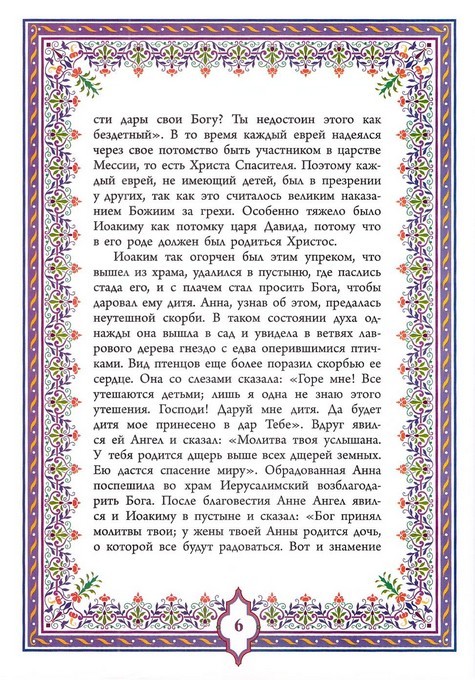 сти дары свои Богу? Ты недостоин этого как бездетный». В то время каждый еврей надеялся через свое потомство быть участником в царстве Мессии, то есть Христа Спасителя. Поэтому каждый еврей, не имеющий детей, был в презрении у других, так как это считалось великим наказанием Божиим за грехи. Особенно тяжело было Иоакиму как потомку царя Давида, потому что в его роде должен был родиться Христос.

Иоаким так огорчен был этим упреком, что вышел из храма, удалился в пустыню, где паслись стада его, и с плачем стал просить Бога, чтобы даровал ему дитя. Анна, узнав об этом, предалась неутешной скорби. В таком состоянии духа однажды она вышла в сад и увидела в ветвях лаврового дерева гнездо с едва оперившимися птичками. Вид птенцов еще более поразил скорбью ее сердце. Она со слезами сказала: «Горе мне! Все утешаются детьми; лишь я одна не знаю этого утешения. Господи! Даруй мне дитя. Да будет дитя мое принесено в дар Тебе». Вдруг явился ей Ангел и сказал: «Молитва твоя услышана. У тебя родится дщерь выше всех дщерей земных. Ею дастся спасение миру». Обрадованная Анна поспешила во храм Иерусалимский возблагодарить Бога. После благовестия Анне Ангел явился и Иоакиму в пустыне и сказал: «Бог принял молитвы твои; у жены твоей Анны родится дочь, о которой все будут радоваться. Вот и знамение

6